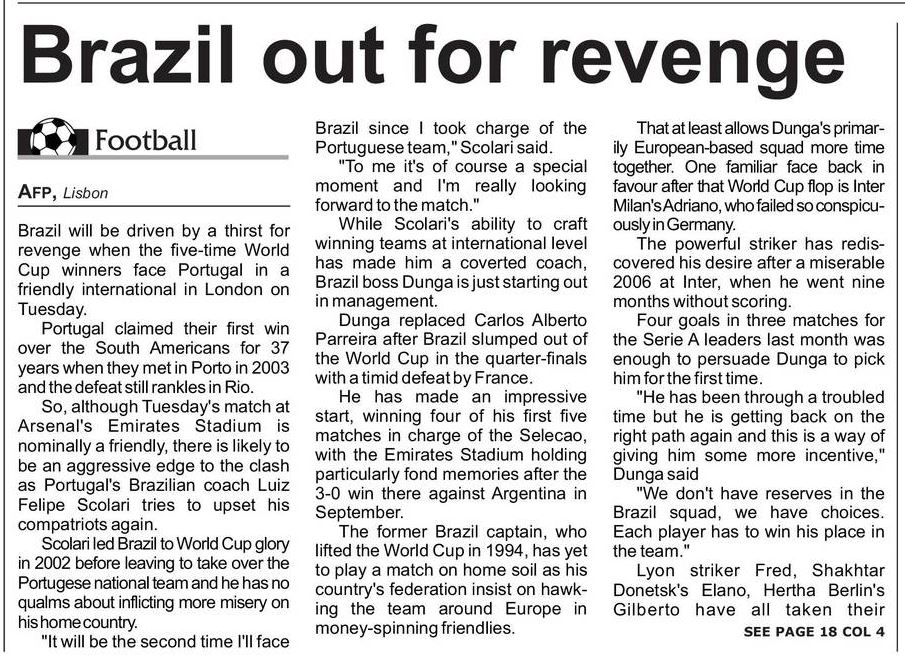 Brazil out for revenge

Football

AFP, Lisbon

Brazil will be driven by a thirst for revenge when the five-time World Cup winners face Portugal in a friendly international in London on Tuesday.

Portugal claimed their first win over the South Americans for 37 years when they met in Porto in 2003 and the defeat still rankles in Rio.

So, although Tuesday's match at Arsenal's Emirates Stadium is nominally a friendly, there is likely to be an aggressive edge to the clash as Portugal's Brazilian coach Luiz Felipe Scolari tries to upset his compatriots again.

Scolari led Brazil to World Cup glory in 2002 before leaving to take over the Portugese national team and he has no qualms about inflicting more misery on his home country.

"It will be the second time I'll face Brazil since I took charge of the Portuguese team," Scolari said.

"To me it's of course a special moment and I'm really looking forward to the match."

While Scolari's ability to craft winning teams at international level has made him a coverted coach, Brazil boss Dunga is just starting out in management.

Dunga replaced Carlos Alberto Parreira after Brazil slumped out of the World Cup in the quarter-finals with a timid defeat by France.

He has made an impressive start, winning four of his first five matches in charge of the Selecao, with the Emirates Stadium holding particularly fond memories after the 3-0 win there against Argentina in September.

The former Brazil captain, who lifted the World Cup in 1994, has yet to play a match on home soil as his country's federation insist on hawking the team around Europe in money-spinning friendlies.

That at least allows Dunga's primarily European-based squad more time together. One familiar face back in favour after that World Cup flop is Inter Milan's Adriano, who failed so conspicuously in Germany.

The powerful striker has rediscovered his desire after a miserable 2006 at Inter, when he went nine months without scoring.

Four goals in three matches for the Serie A leaders last month was enough to persuade Dunga to pick him for the first time.

"He has been through a troubled time but he is getting back on the right path again and this is a way of giving him some more incentive," Dunga said

"We don't have reserves in the Brazil squad, we have choices. Each player has to win his place in the team."

Lyon striker Fred, Shakhtar Donetsk's Elano, Hertha Berlin's Gilberto have all taken their

SEE PAGE 18 COL 4